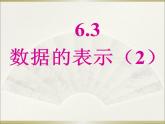 6.3
数据的表示（2）